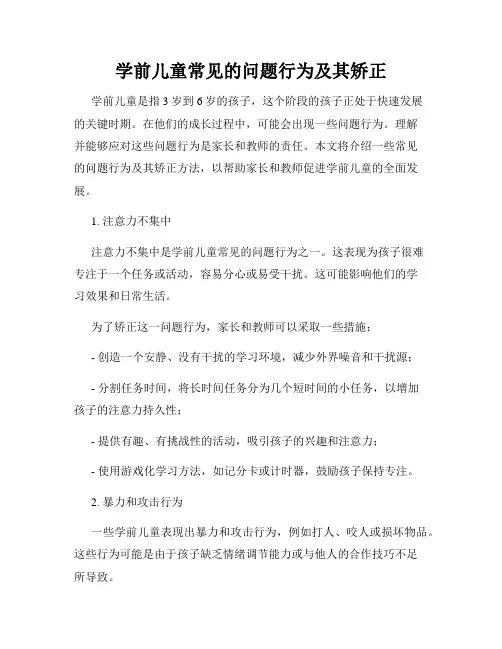 学前儿童常见的问题行为及其矫正

学前儿童是指3岁到6岁的孩子，这个阶段的孩子正处于快速发展的关键时期。在他们的成长过程中，可能会出现一些问题行为。理解并能够应对这些问题行为是家长和教师的责任。本文将介绍一些常见的问题行为及其矫正方法，以帮助家长和教师促进学前儿童的全面发展。

1. 注意力不集中

注意力不集中是学前儿童常见的问题行为之一。这表现为孩子很难专注于一个任务或活动，容易分心或易受干扰。这可能影响他们的学习效果和日常生活。

为了矫正这一问题行为，家长和教师可以采取一些措施：

- 创造一个安静、没有干扰的学习环境，减少外界噪音和干扰源；

- 分割任务时间，将长时间任务分为几个短时间的小任务，以增加孩子的注意力持久性；

- 提供有趣、有挑战性的活动，吸引孩子的兴趣和注意力；

- 使用游戏化学习方法，如记分卡或计时器，鼓励孩子保持专注。

2. 暴力和攻击行为

一些学前儿童表现出暴力和攻击行为，例如打人、咬人或损坏物品。这些行为可能是由于孩子缺乏情绪调节能力或与他人的合作技巧不足所导致。